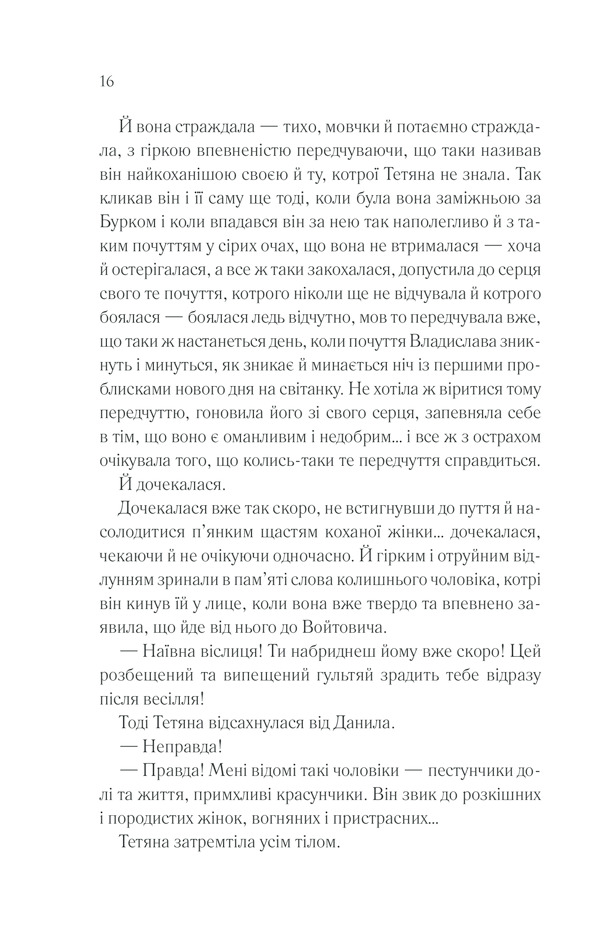 16

Й вона страждала — тихо, мовчки й потаємно страждала, з гіркою впевненістю передчуваючи, що таки називав він найкоханішою своєю й ту, котрої Тетяна не знала. Так кликав він і її саму ще тоді, коли була вона заміжньою за Бурком і коли впадався він за нею так наполегливо й з таким почуттям у сірих очах, що вона не втрималася — хоча й остерігалася, а все ж таки закохалася, допустила до серця свого те почуття, котрого ніколи ще не відчувала й котрого боялася — боялася ледь відчутно, мов то передчувала вже, що таки ж настанеться день, коли почуття Владислава зникнуть і минуться, як зникає й минається ніч із першими проблисками нового дня на світанку. Не хотіла ж віритися тому передчуттю, гоновила його зі свого серця, запевняла себе в тім, що воно є оманливим і недобрим... і все ж з острахом очікувала того, що колись-таки те передчуття справдиться.

Й дочекалася.

Дочекалася вже так скоро, не встигнувши до пуття й насолодитися п'янким щастям коханої жінки... дочекалася, чекаючи й не очікуючи одночасно. Й гірким і отруйним відлунням зринали в пам'яті слова колишнього чоловіка, котрі він кинув їй у лице, коли вона вже твердо та впевнено заявила, що йде від нього до Войтовича.

— Наївна віслиця! Ти набриднеш йому вже скоро! Цей розбещений та випещений гультяй зрадить тебе відразу після весілля!

Тоді Тетяна відсахнулася від Данила.

— Неправда!

— Правда! Мені відомі такі чоловіки — пестунчики долі та життя, примхливі красунчики. Він звик до розкішних і породистих жінок, вогняних і пристрасних...

Тетяна затремтіла усім тілом.